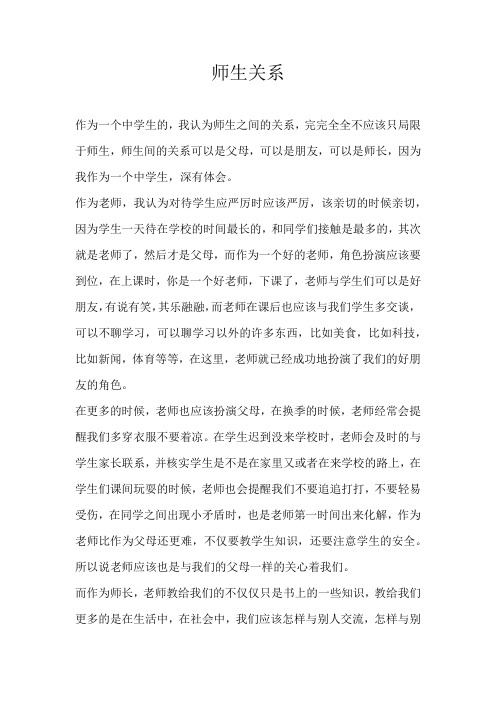 师生关系

作为一个中学生的，我认为师生之间的关系，完完全全不应该只局限于师生，师生间的关系可以是父母，可以是朋友，可以是师长，因为我作为一个中学生，深有体会。

作为老师，我认为对待学生应严厉时应该严厉，该亲切的时候亲切，因为学生一天待在学校的时间最长的，和同学们接触是最多的，其次就是老师了，然后才是父母，而作为一个好的老师，角色扮演应该要到位，在上课时，你是一个好老师，下课了，老师与学生们可以是好朋友，有说有笑，其乐融融，而老师在课后也应该与我们学生多交谈，可以不聊学习，可以聊学习以外的许多东西，比如美食，比如科技，比如新闻，体育等等，在这里，老师就已经成功地扮演了我们的好朋友的角色。

在更多的时候，老师也应该扮演父母，在换季的时候，老师经常会提醒我们多穿衣服不要着凉。在学生迟到没来学校时，老师会及时的与学生家长联系，并核实学生是不是在家里又或者在来学校的路上，在学生们课间玩耍的时候，老师也会提醒我们不要追追打打，不要轻易受伤，在同学之间出现小矛盾时，也是老师第一时间出来化解，作为老师比作为父母还更难，不仅要教学生知识，还要注意学生的安全。所以说老师应该也是与我们的父母一样的关心着我们。

而作为师长，老师教给我们的不仅仅只是书上的一些知识，教给我们更多的是在生活中，在社会中，我们应该怎样与别人交流，怎样与别